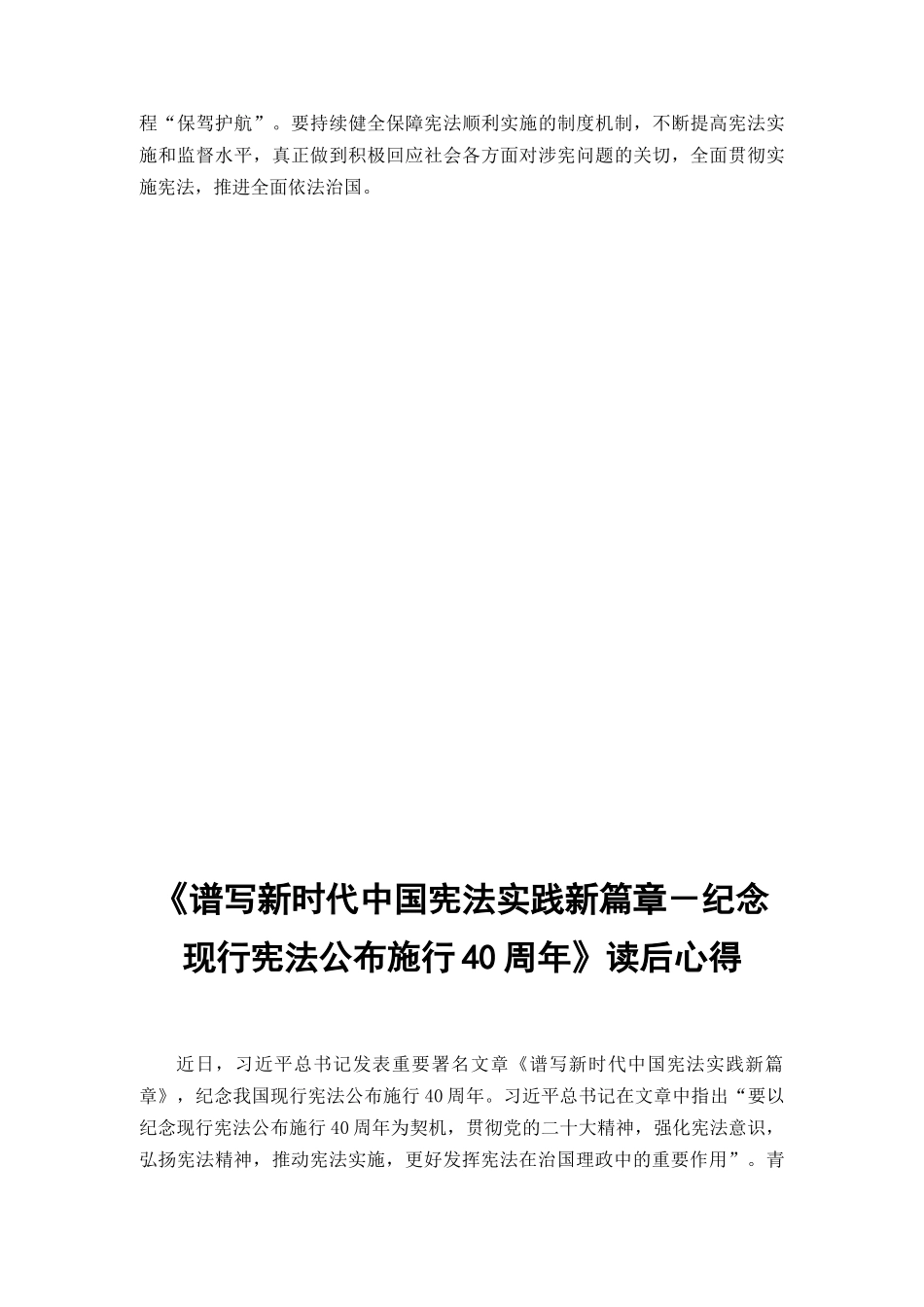 程“保驾护航”。要持续健全保障宪法顺利实施的制度机制，不断提高宪法实施和监督水平，真正做到积极回应社会各方面对涉宪问题的关切，全面贯彻实施宪法，推进全面依法治国。

《谱写新时代中国宪法实践新篇章－纪念现行宪法公布施行40周年》读后心得

近日，习近平总书记发表重要署名文章《谱写新时代中国宪法实践新篇章》，纪念我国现行宪法公布施行40周年。习近平总书记在文章中指出“要以纪念现行宪法公布施行40周年为契机，贯彻党的二十大精神，强化宪法意识，弘扬宪法精神，推动宪法实施，更好发挥宪法在治国理政中的重要作用”。青